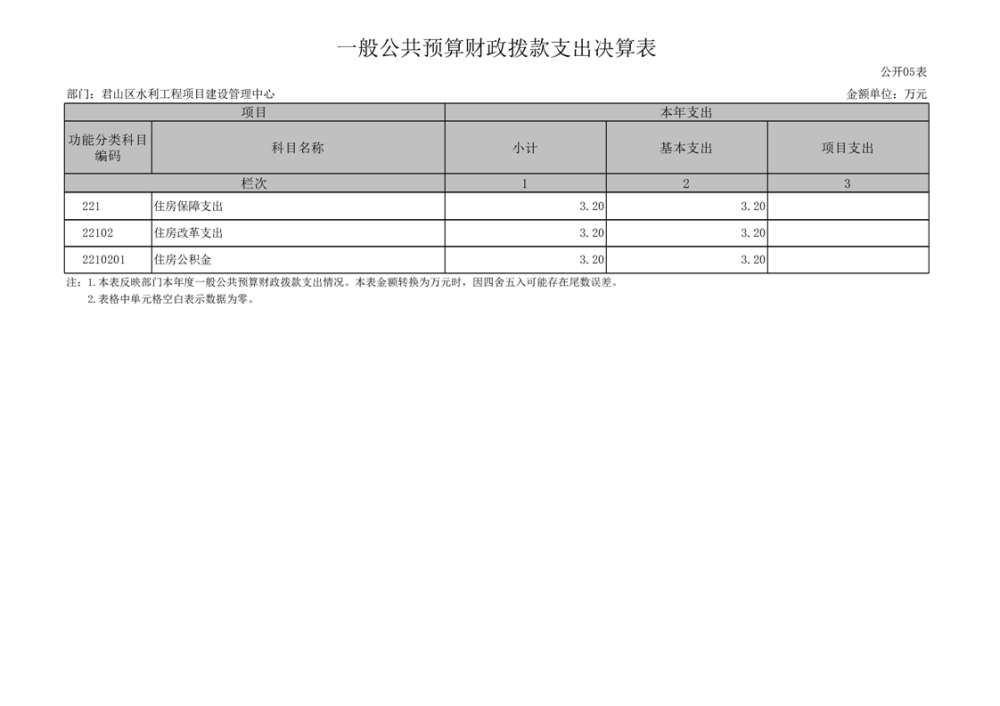 一般公共预算财政拨款支出决算表

公开05表

部门：君山区水利工程项目建设管理中心

金额单位：万元

| 项目 | | 本年支出 | | |
|---|---|---|---|---|
| 功能分类科目编码 | 科目名称 | 小计 | 基本支出 | 项目支出 |
| 栏次 | | 1 | 2 | 3 |
| 221 | 住房保障支出 | 3.20 | 3.20 | |
| 22102 | 住房改革支出 | 3.20 | 3.20 | |
| 2210201 | 住房公积金 | 3.20 | 3.20 | |

注：1.本表反映部门本年度一般公共预算财政拨款支出情况。本表金额转换为万元时，因四舍五入可能存在尾数误差。

2.表格中单元格空白表示数据为零。